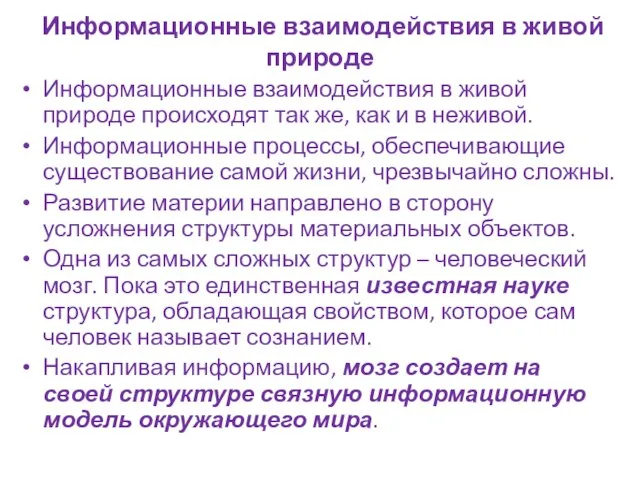 Информационные взаимодействия в живой природе

• Информационные взаимодействия в живой природе происходят так же, как и в неживой.
• Информационные процессы, обеспечивающие существование самой жизни, чрезвычайно сложны.
• Развитие материи направлено в сторону усложнения структуры материальных объектов.
• Одна из самых сложных структур – человеческий мозг. Пока это единственная известная науке структура, обладающая свойством, которое сам человек называет сознанием.
• Накапливая информацию, мозг создает на своей структуре связную информационную модель окружающего мира.